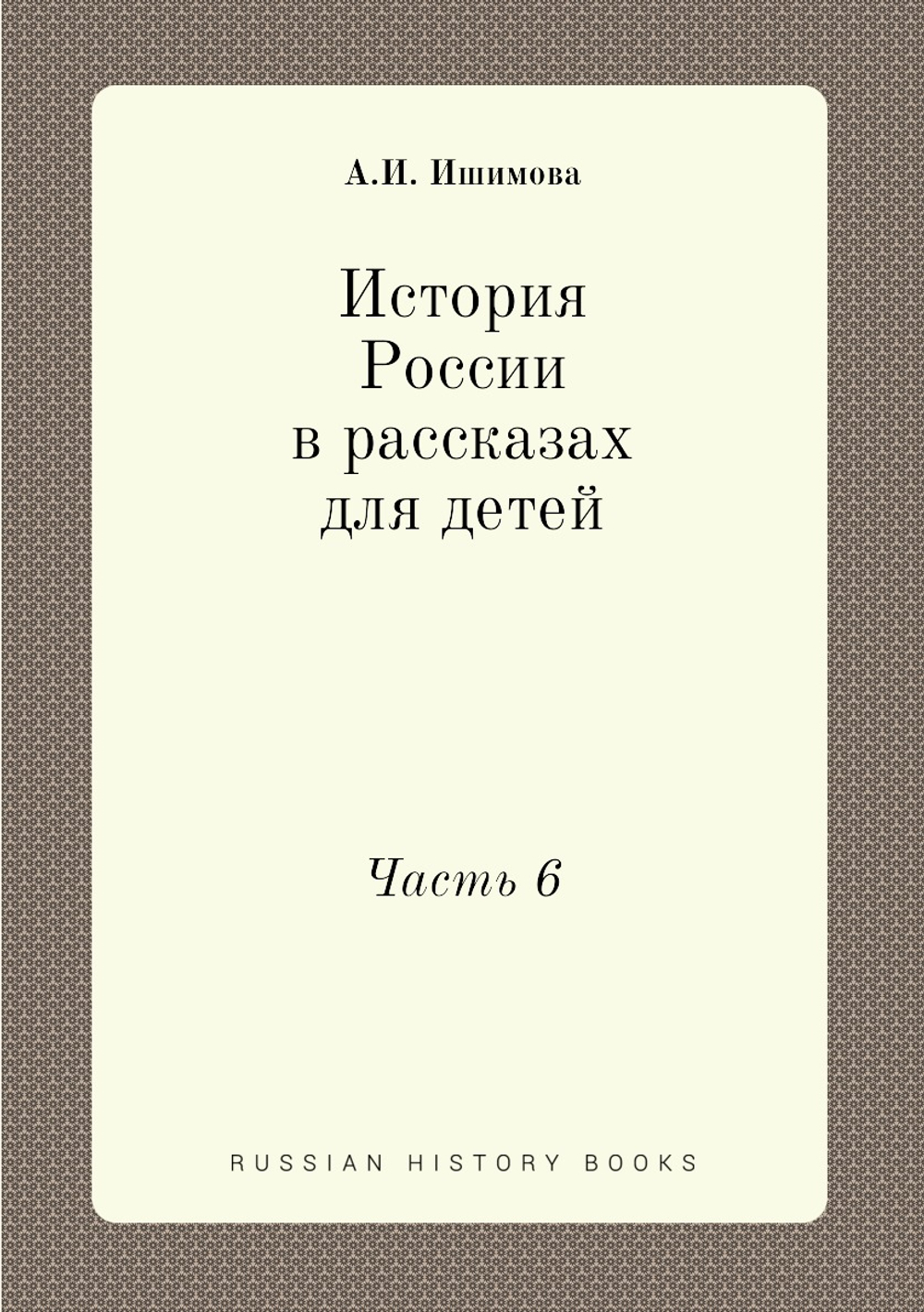 А.И. Ишимова

История России в рассказах для детей

Часть 6

RUSSIAN HISTORY BOOKS